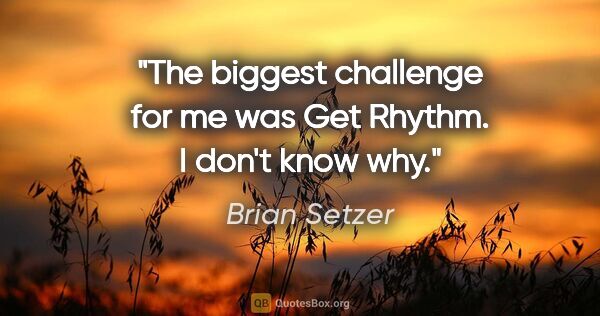 "The biggest challenge for me was Get Rhythm. I don't know why."

Brian Setzer

QB QuotesBox.org